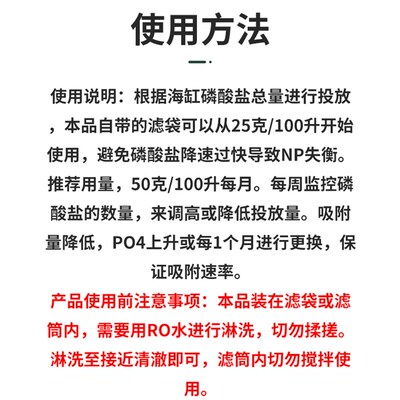 使用方法

使用说明：根据海缸磷酸盐总量进行投放，本品自带的滤袋可以从25克/100升开始使用，避免磷酸盐降速过快导致NP失衡。推荐用量，50克/100升每月。每周监控磷酸盐的数量，来调高或降低投放量。吸附量降低，PO4上升或每1个月进行更换，保证吸附速率。

产品使用前注意事项：本品装在滤袋或滤筒内，需要用RO水进行淋洗，切勿揉搓。淋洗至接近清澈即可，滤筒内切勿搅拌使用。